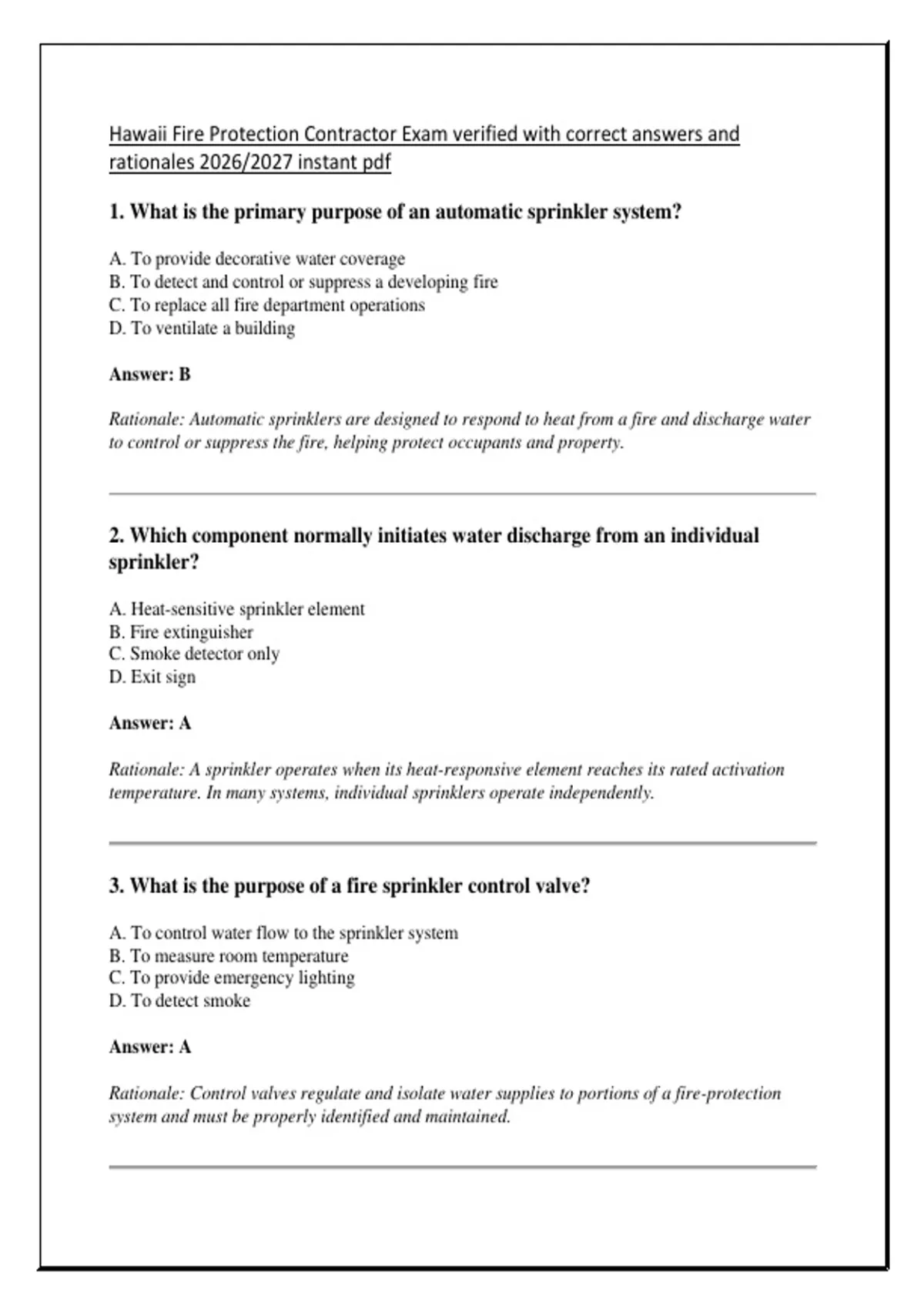 Hawaii Fire Protection Contractor Exam verified with correct answers and rationales 2026/2027 instant pdf

1. What is the primary purpose of an automatic sprinkler system?

A. To provide decorative water coverage
B. To detect and control or suppress a developing fire
C. To replace all fire department operations
D. To ventilate a building

Answer: B

Rationale: Automatic sprinklers are designed to respond to heat from a fire and discharge water to control or suppress the fire, helping protect occupants and property.

2. Which component normally initiates water discharge from an individual sprinkler?

A. Heat-sensitive sprinkler element
B. Fire extinguisher
C. Smoke detector only
D. Exit sign

Answer: A

Rationale: A sprinkler operates when its heat-responsive element reaches its rated activation temperature. In many systems, individual sprinklers operate independently.

3. What is the purpose of a fire sprinkler control valve?

A. To control water flow to the sprinkler system
B. To measure room temperature
C. To provide emergency lighting
D. To detect smoke

Answer: A

Rationale: Control valves regulate and isolate water supplies to portions of a fire-protection system and must be properly identified and maintained.